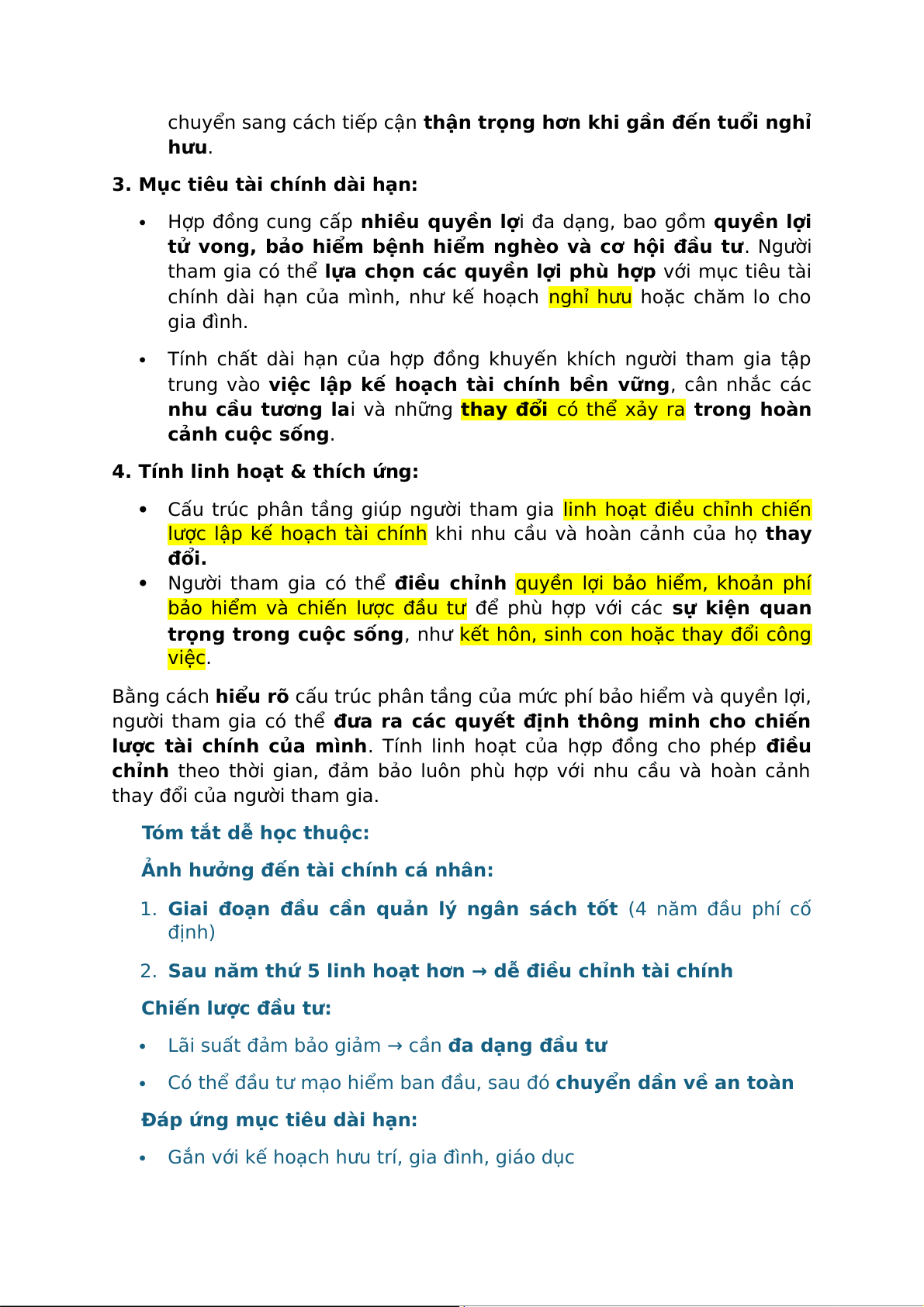 chuyển sang cách tiếp cận thận trọng hơn khi gần đến tuổi nghỉ hưu.

3. Mục tiêu tài chính dài hạn:

• Hợp đồng cung cấp nhiều quyền lợi đa dạng, bao gồm quyền lợi tử vong, bảo hiểm bệnh hiểm nghèo và cơ hội đầu tư. Người tham gia có thể lựa chọn các quyền lợi phù hợp với mục tiêu tài chính dài hạn của mình, như kế hoạch nghỉ hưu hoặc chăm lo cho gia đình.

• Tính chất dài hạn của hợp đồng khuyến khích người tham gia tập trung vào việc lập kế hoạch tài chính bền vững, cân nhắc các nhu cầu tương lai và những thay đổi có thể xảy ra trong hoàn cảnh cuộc sống.

4. Tính linh hoạt & thích ứng:

• Cấu trúc phân tầng giúp người tham gia linh hoạt điều chỉnh chiến lược lập kế hoạch tài chính khi nhu cầu và hoàn cảnh của họ thay đổi.
• Người tham gia có thể điều chỉnh quyền lợi bảo hiểm, khoản phí bảo hiểm và chiến lược đầu tư để phù hợp với các sự kiện quan trọng trong cuộc sống, như kết hôn, sinh con hoặc thay đổi công việc.

Bằng cách hiểu rõ cấu trúc phân tầng của mức phí bảo hiểm và quyền lợi, người tham gia có thể đưa ra các quyết định thông minh cho chiến lược tài chính của mình. Tính linh hoạt của hợp đồng cho phép điều chỉnh theo thời gian, đảm bảo luôn phù hợp với nhu cầu và hoàn cảnh thay đổi của người tham gia.

Tóm tắt dễ học thuộc:

Ảnh hưởng đến tài chính cá nhân:

1. Giai đoạn đầu cần quản lý ngân sách tốt (4 năm đầu phí cố định)

2. Sau năm thứ 5 linh hoạt hơn → dễ điều chỉnh tài chính

Chiến lược đầu tư:

• Lãi suất đảm bảo giảm → cần đa dạng đầu tư

• Có thể đầu tư mạo hiểm ban đầu, sau đó chuyển dần về an toàn

Đáp ứng mục tiêu dài hạn:

• Gắn với kế hoạch hưu trí, gia đình, giáo dục